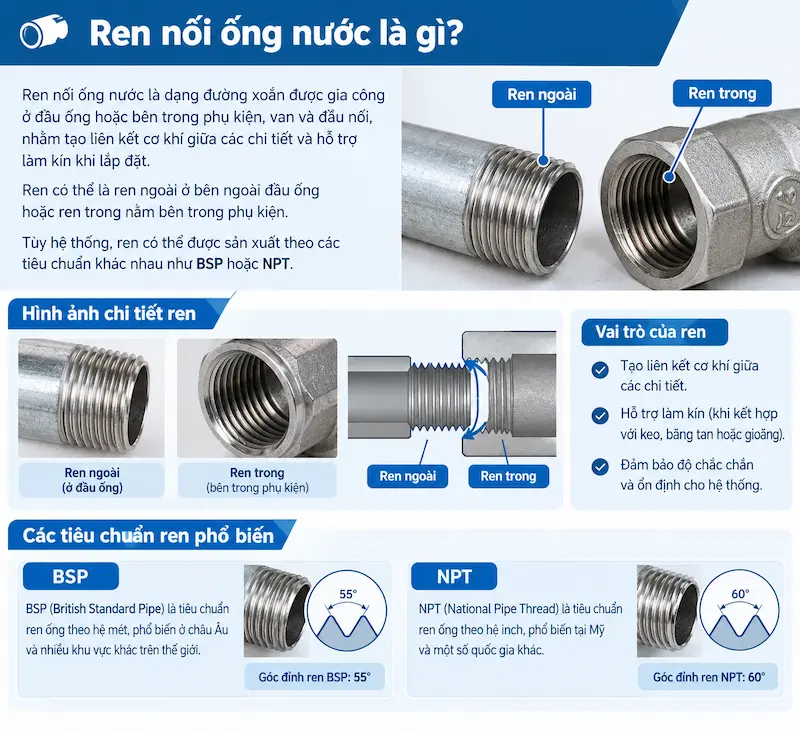 Ren nối ống nước là gì?

Ren nối ống nước là dạng đường xoắn được gia công ở đầu ống hoặc bên trong phụ kiện, van và đầu nối, nhằm tạo liên kết cơ khí giữa các chi tiết và hỗ trợ làm kín khi lắp đặt.

Ren có thể là ren ngoài ở bên ngoài đầu ống hoặc ren trong nằm bên trong phụ kiện.

Tùy hệ thống, ren có thể được sản xuất theo các tiêu chuẩn khác nhau như BSP hoặc NPT.

Ren ngoài

Ren trong

Hình ảnh chi tiết ren

Ren ngoài
(ở đầu ống)

Ren trong
(bên trong phụ kiện)

Ren ngoài

Ren trong

Vai trò của ren

Tạo liên kết cơ khí giữa các chi tiết.

Hỗ trợ làm kín (khi kết hợp với keo, băng tan hoặc gioăng).

Đảm bảo độ chắc chắn và ổn định cho hệ thống.

Các tiêu chuẩn ren phổ biến

BSP

BSP (British Standard Pipe) là tiêu chuẩn ren ống theo hệ mét, phổ biến ở châu Âu và nhiều khu vực khác trên thế giới.

55°

Góc đỉnh ren BSP: 55°

NPT

NPT (National Pipe Thread) là tiêu chuẩn ren ống theo hệ inch, phổ biến tại Mỹ và một số quốc gia khác.

60°

Góc đỉnh ren NPT: 60°